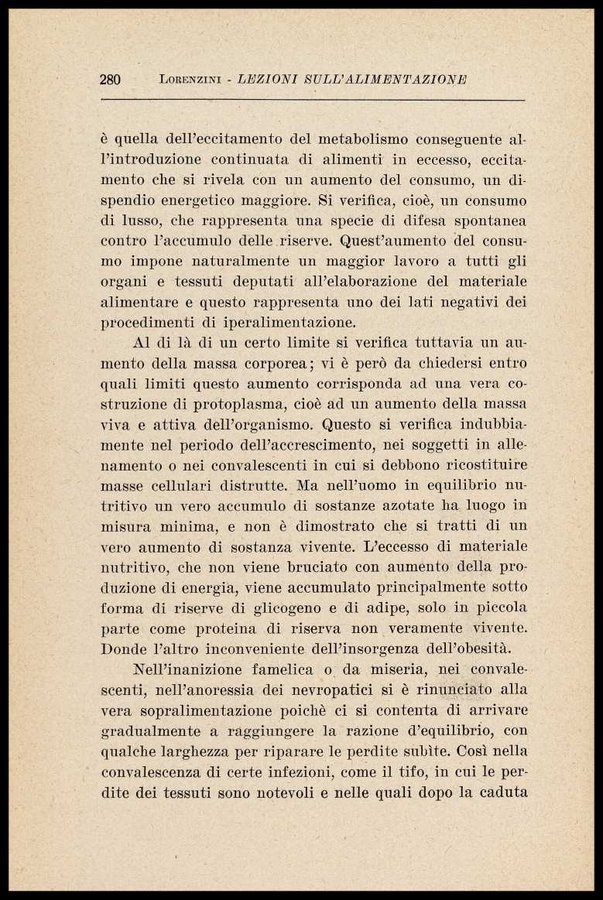 280 LORENZINI - LEZIONI SULL'ALIMENTAZIONE

è quella dell'eccitamento del metabolismo conseguente all'introduzione continuata di alimenti in eccesso, eccitamento che si rivela con un aumento del consumo, un dispendio energetico maggiore. Si verifica, cioè, un consumo di lusso, che rappresenta una specie di difesa spontanea contro l'accumulo delle riserve. Quest'aumento del consumo impone naturalmente un maggior lavoro a tutti gli organi e tessuti deputati all'elaborazione del materiale alimentare e questo rappresenta uno dei lati negativi dei procedimenti di iperalimentazione.

Al di là di un certo limite si verifica tuttavia un aumento della massa corporea; vi è però da chiedersi entro quali limiti questo aumento corrisponda ad una vera costruzione di protoplasma, cioè ad un aumento della massa viva e attiva dell'organismo. Questo si verifica indubbiamente nel periodo dell'accrescimento, nei soggetti in allenamento o nei convalescenti in cui si debbono ricostituire masse cellulari distrutte. Ma nell'uomo in equilibrio nutritivo un vero accumulo di sostanze azotate ha luogo in misura minima, e non è dimostrato che si tratti di un vero aumento di sostanza vivente. L'eccesso di materiale nutritivo, che non viene bruciato con aumento della produzione di energia, viene accumulato principalmente sotto forma di riserve di glicogeno e di adipe, solo in piccola parte come proteina di riserva non veramente vivente. Donde l'altro inconveniente dell'insorgenza dell'obesità.

Nell'inanizione famelica o da miseria, nei convalescenti, nell'anoressia dei nevropatici si è rinunciato alla vera sopralimentazione poichè ci si contenta di arrivare gradualmente a raggiungere la razione d'equilibrio, con qualche larghezza per riparare le perdite subìte. Così nella convalescenza di certe infezioni, come il tifo, in cui le perdite dei tessuti sono notevoli e nelle quali dopo la caduta